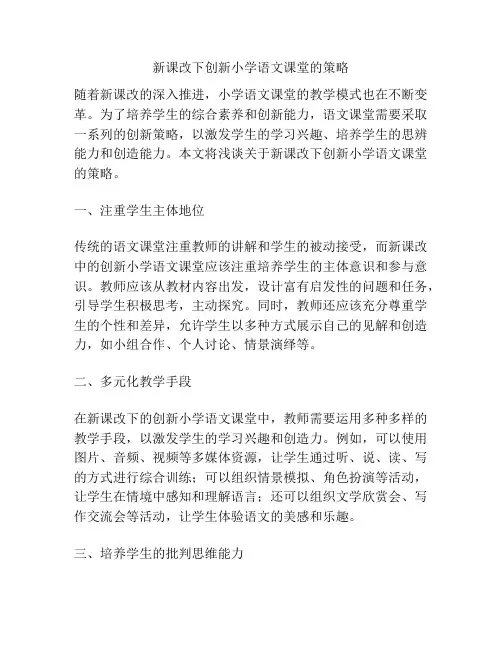 新课改下创新小学语文课堂的策略

随着新课改的深入推进，小学语文课堂的教学模式也在不断变革。为了培养学生的综合素养和创新能力，语文课堂需要采取一系列的创新策略，以激发学生的学习兴趣、培养学生的思辨能力和创造能力。本文将浅谈关于新课改下创新小学语文课堂的策略。

一、注重学生主体地位

传统的语文课堂注重教师的讲解和学生的被动接受，而新课改中的创新小学语文课堂应该注重培养学生的主体意识和参与意识。教师应该从教材内容出发，设计富有启发性的问题和任务，引导学生积极思考，主动探究。同时，教师还应该充分尊重学生的个性和差异，允许学生以多种方式展示自己的见解和创造力，如小组合作、个人讨论、情景演绎等。

二、多元化教学手段

在新课改下的创新小学语文课堂中，教师需要运用多种多样的教学手段，以激发学生的学习兴趣和创造力。例如，可以使用图片、音频、视频等多媒体资源，让学生通过听、说、读、写的方式进行综合训练；可以组织情景模拟、角色扮演等活动，让学生在情境中感知和理解语言；还可以组织文学欣赏会、写作交流会等活动，让学生体验语文的美感和乐趣。

三、培养学生的批判思维能力